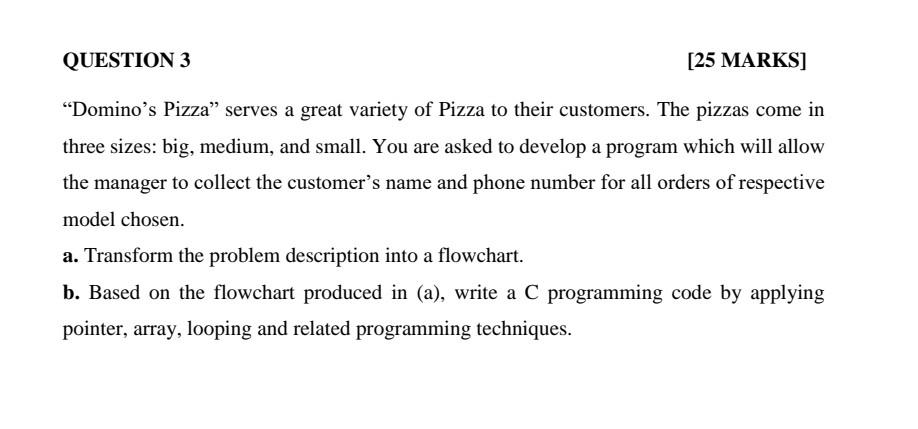 QUESTION 3 [25 MARKS]

"Domino's Pizza" serves a great variety of Pizza to their customers. The pizzas come in three sizes: big, medium, and small. You are asked to develop a program which will allow the manager to collect the customer's name and phone number for all orders of respective model chosen.

a. Transform the problem description into a flowchart.

b. Based on the flowchart produced in (a), write a C programming code by applying pointer, array, looping and related programming techniques.